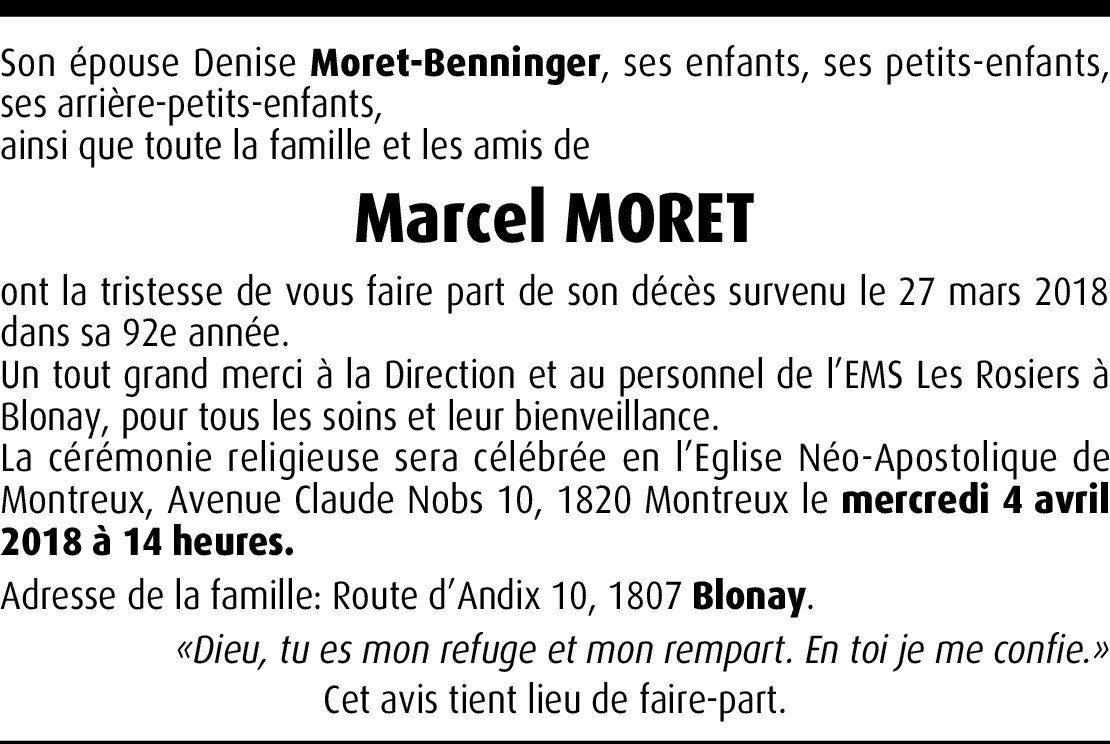 Son épouse Denise Moret-Benninger, ses enfants, ses petits-enfants, ses arrière-petits-enfants,
ainsi que toute la famille et les amis de

Marcel MORET

ont la tristesse de vous faire part de son décès survenu le 27 mars 2018 dans sa 92e année.
Un tout grand merci à la Direction et au personnel de l'EMS Les Rosiers à Blonay, pour tous les soins et leur bienveillance.
La cérémonie religieuse sera célébrée en l'Eglise Néo-Apostolique de Montreux, Avenue Claude Nobs 10, 1820 Montreux le mercredi 4 avril 2018 à 14 heures.

Adresse de la famille: Route d'Andix 10, 1807 Blonay.

«Dieu, tu es mon refuge et mon rempart. En toi je me confie.»

Cet avis tient lieu de faire-part.